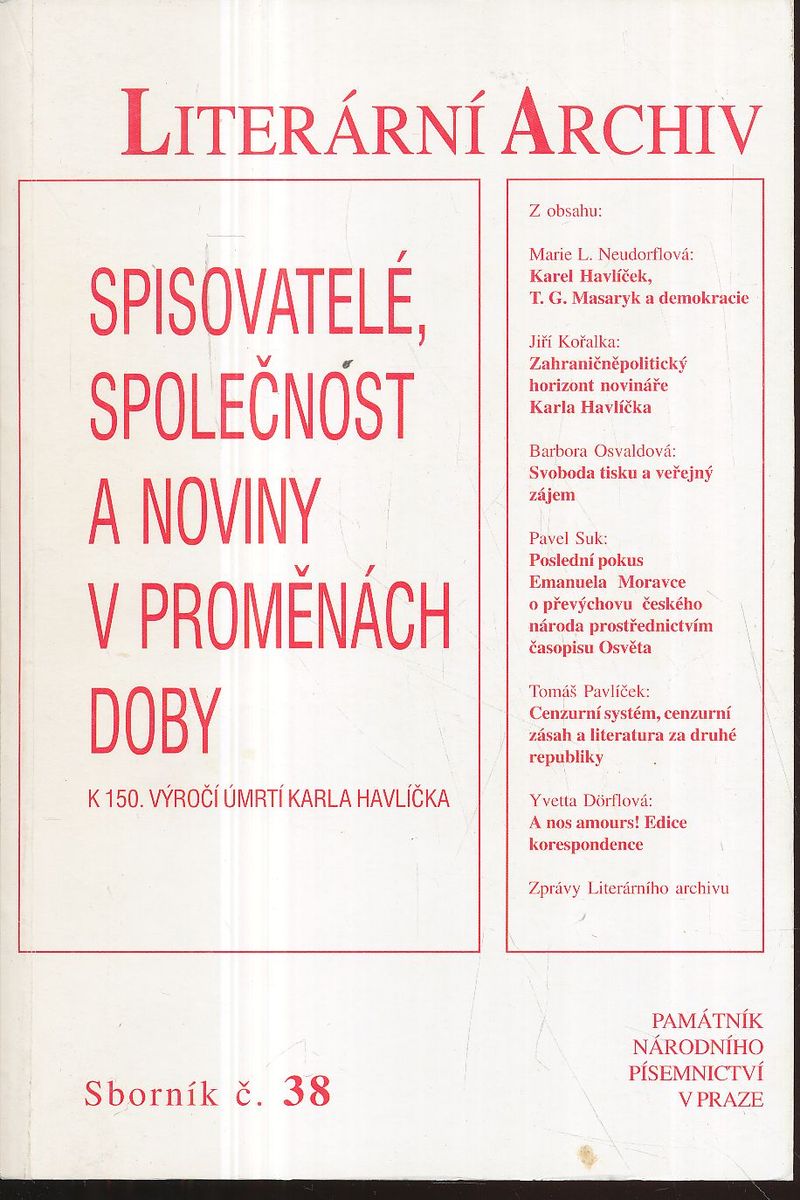 LITERÁRNÍ ARCHIV

SPISOVATELÉ, SPOLEČNOST A NOVINY V PROMĚNÁCH DOBY

K 150. VÝROČÍ ÚMRTÍ KARLA HAVLÍČKA

Z obsahu:

Marie L. Neudorflová:
Karel Havlíček, T. G. Masaryk a demokracie

Jiří Kořalka:
Zahraničněpolitický horizont novináře Karla Havlíčka

Barbora Osvaldová:
Svoboda tisku a veřejný zájem

Pavel Suk:
Poslední pokus Emanuela Moravce o převýchovu českého národa prostřednictvím časopisu Osvěta

Tomáš Pavlíček:
Cenzurní systém, cenzurní zásah a literatura za druhé republiky

Yvetta Dörflová:
A nos amours! Edice korespondence

Zprávy Literárního archivu

Sborník č. 38

PAMÁTNÍK NÁRODNÍHO PÍSEMNICTVÍ V PRAZE